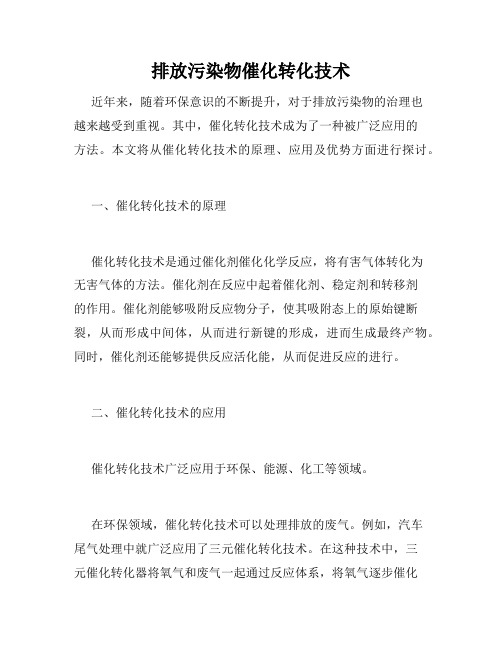 排放污染物催化转化技术

近年来，随着环保意识的不断提升，对于排放污染物的治理也越来越受到重视。其中，催化转化技术成为了一种被广泛应用的方法。本文将从催化转化技术的原理、应用及优势方面进行探讨。

一、催化转化技术的原理

催化转化技术是通过催化剂催化化学反应，将有害气体转化为无害气体的方法。催化剂在反应中起着催化剂、稳定剂和转移剂的作用。催化剂能够吸附反应物分子，使其吸附态上的原始键断裂，从而形成中间体，从而进行新键的形成，进而生成最终产物。同时，催化剂还能够提供反应活化能，从而促进反应的进行。

二、催化转化技术的应用

催化转化技术广泛应用于环保、能源、化工等领域。

在环保领域，催化转化技术可以处理排放的废气。例如，汽车尾气处理中就广泛应用了三元催化转化技术。在这种技术中，三元催化转化器将氧气和废气一起通过反应体系，将氧气逐步催化